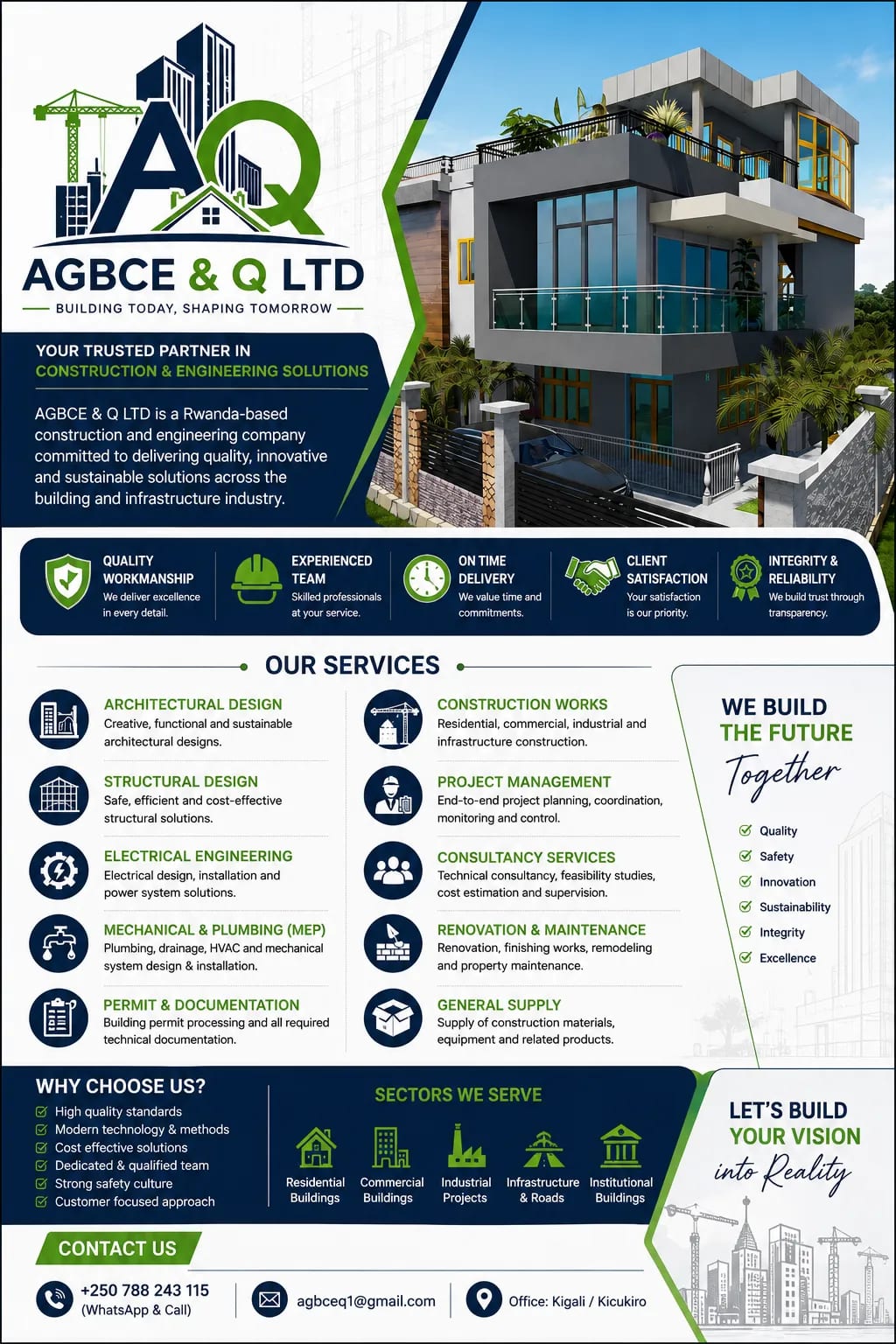 AQ

AGBCE & Q LTD

BUILDING TODAY, SHAPING TOMORROW

YOUR TRUSTED PARTNER IN
CONSTRUCTION & ENGINEERING SOLUTIONS

AGBCE & Q LTD is a Rwanda-based construction and engineering company committed to delivering quality, innovative and sustainable solutions across the building and infrastructure industry.

QUALITY WORKMANSHIP
We deliver excellence in every detail.

EXPERIENCED TEAM
Skilled professionals at your service.

ON TIME DELIVERY
We value time and commitments.

CLIENT SATISFACTION
Your satisfaction is our priority.

INTEGRITY & RELIABILITY
We build trust through transparency.

OUR SERVICES

ARCHITECTURAL DESIGN
Creative, functional and sustainable architectural designs.

STRUCTURAL DESIGN
Safe, efficient and cost-effective structural solutions.

ELECTRICAL ENGINEERING
Electrical design, installation and power system solutions.

MECHANICAL & PLUMBING (MEP)
Plumbing, drainage, HVAC and mechanical system design & installation.

PERMIT & DOCUMENTATION
Building permit processing and all required technical documentation.

CONSTRUCTION WORKS
Residential, commercial, industrial and infrastructure construction.

PROJECT MANAGEMENT
End-to-end project planning, coordination, monitoring and control.

CONSULTANCY SERVICES
Technical consultancy, feasibility studies, cost estimation and supervision.

RENOVATION & MAINTENANCE
Renovation, finishing works, remodeling and property maintenance.

GENERAL SUPPLY
Supply of construction materials, equipment and related products.

WE BUILD
THE FUTURE
Together

Quality
Safety
Innovation
Sustainability
Integrity
Excellence

WHY CHOOSE US?
High quality standards
Modern technology & methods
Cost effective solutions
Dedicated & qualified team
Strong safety culture
Customer focused approach

SECTORS WE SERVE
Residential Buildings
Commercial Buildings
Industrial Projects
Infrastructure & Roads
Institutional Buildings

LET'S BUILD
YOUR VISION
into Reality

CONTACT US
+250 788 243 115
(WhatsApp & Call)
agbceq1@gmail.com
Office: Kigali / Kicukiro